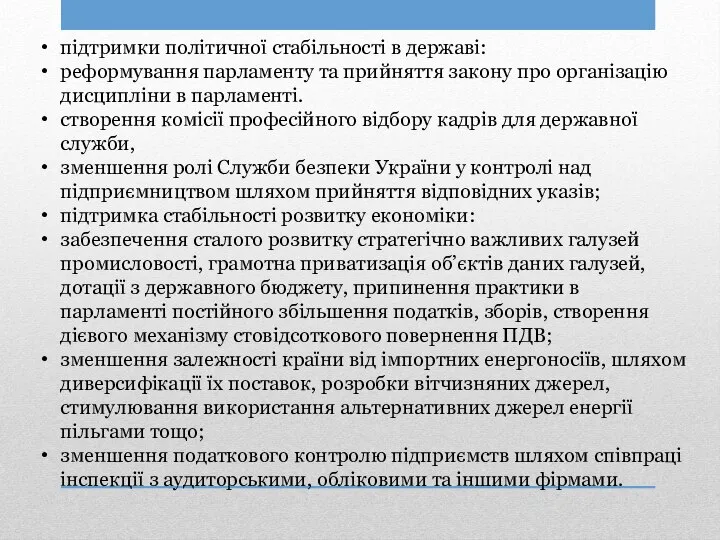 • підтримки політичної стабільності в державі:
• реформування парламенту та прийняття закону про організацію дисципліни в парламенті.
• створення комісії професійного відбору кадрів для державної служби,
• зменшення ролі Служби безпеки України у контролі над підприємництвом шляхом прийняття відповідних указів;
• підтримка стабільності розвитку економіки:
• забезпечення сталого розвитку стратегічно важливих галузей промисловості, грамотна приватизація об'єктів даних галузей, дотації з державного бюджету, припинення практики в парламенті постійного збільшення податків, зборів, створення дієвого механізму стовідсоткового повернення ПДВ;
• зменшення залежності країни від імпортних енергоносіїв, шляхом диверсифікації їх поставок, розробки вітчизняних джерел, стимулювання використання альтернативних джерел енергії пільгами тощо;
• зменшення податкового контролю підприємств шляхом співпраці інспекції з аудиторськими, обліковими та іншими фірмами.